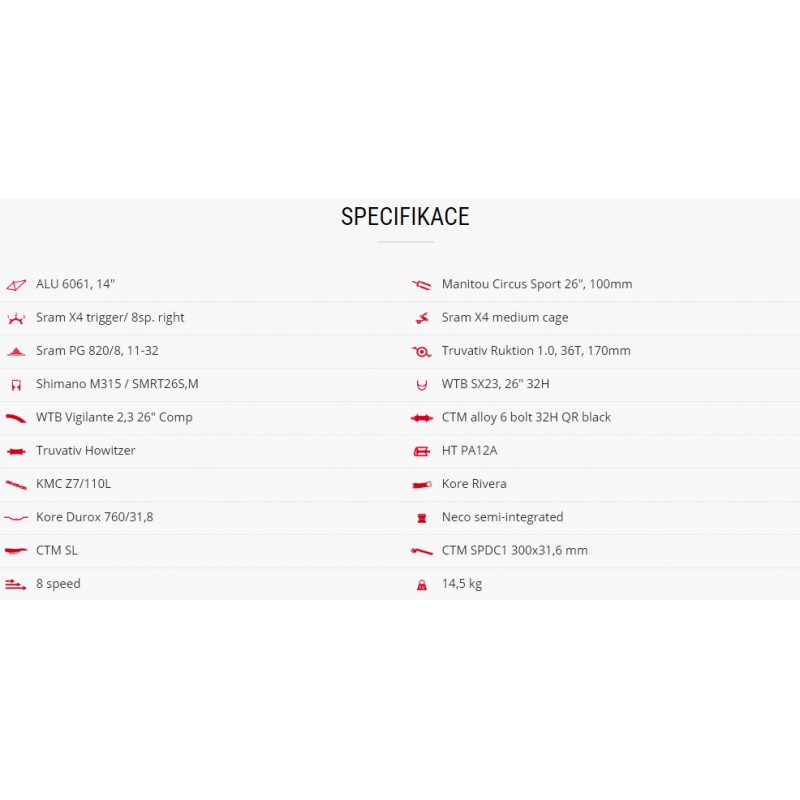 SPECIFIKACE

ALU 6061, 14"
Sram X4 trigger/ 8sp. right
Sram PG 820/8, 11-32
Shimano M315 / SMRT26S,M
WTB Vigilante 2,3 26" Comp
Truvativ Howitzer
KMC Z7/110L
Kore Durox 760/31,8
CTM SL
8 speed

Manitou Circus Sport 26", 100mm
Sram X4 medium cage
Truvativ Ruktion 1.0, 36T, 170mm
WTB SX23, 26" 32H
CTM alloy 6 bolt 32H QR black
HT PA12A
Kore Rivera
Neco semi-integrated
CTM SPDC1 300x31,6 mm
14,5 kg